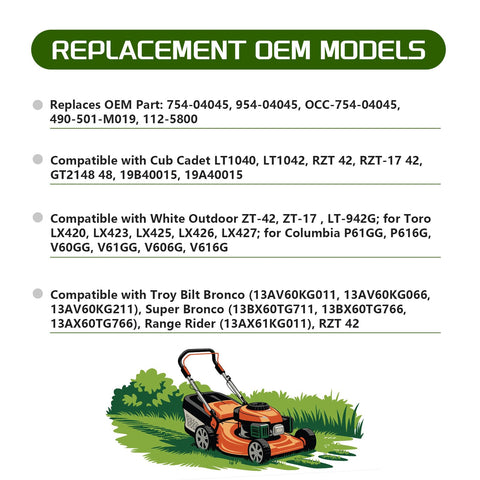 REPLACEMENT OEM MODELS

Replaces OEM Part: 754-04045, 954-04045, OCC-754-04045, 490-501-M019, 112-5800

Compatible with Cub Cadet LT1040, LT1042, RZT 42, RZT-17 42, GT2148 48, 19B40015, 19A40015

Compatible with White Outdoor ZT-42, ZT-17 , LT-942G; for Toro LX420, LX423, LX425, LX426, LX427; for Columbia P61GG, P616G, V60GG, V61GG, V606G, V616G

Compatible with Troy Bilt Bronco (13AV60KG011, 13AV60KG066, 13AV60KG211), Super Bronco (13BX60TG711, 13BX60TG766, 13AX60TG766), Range Rider (13AX61KG011), RZT 42